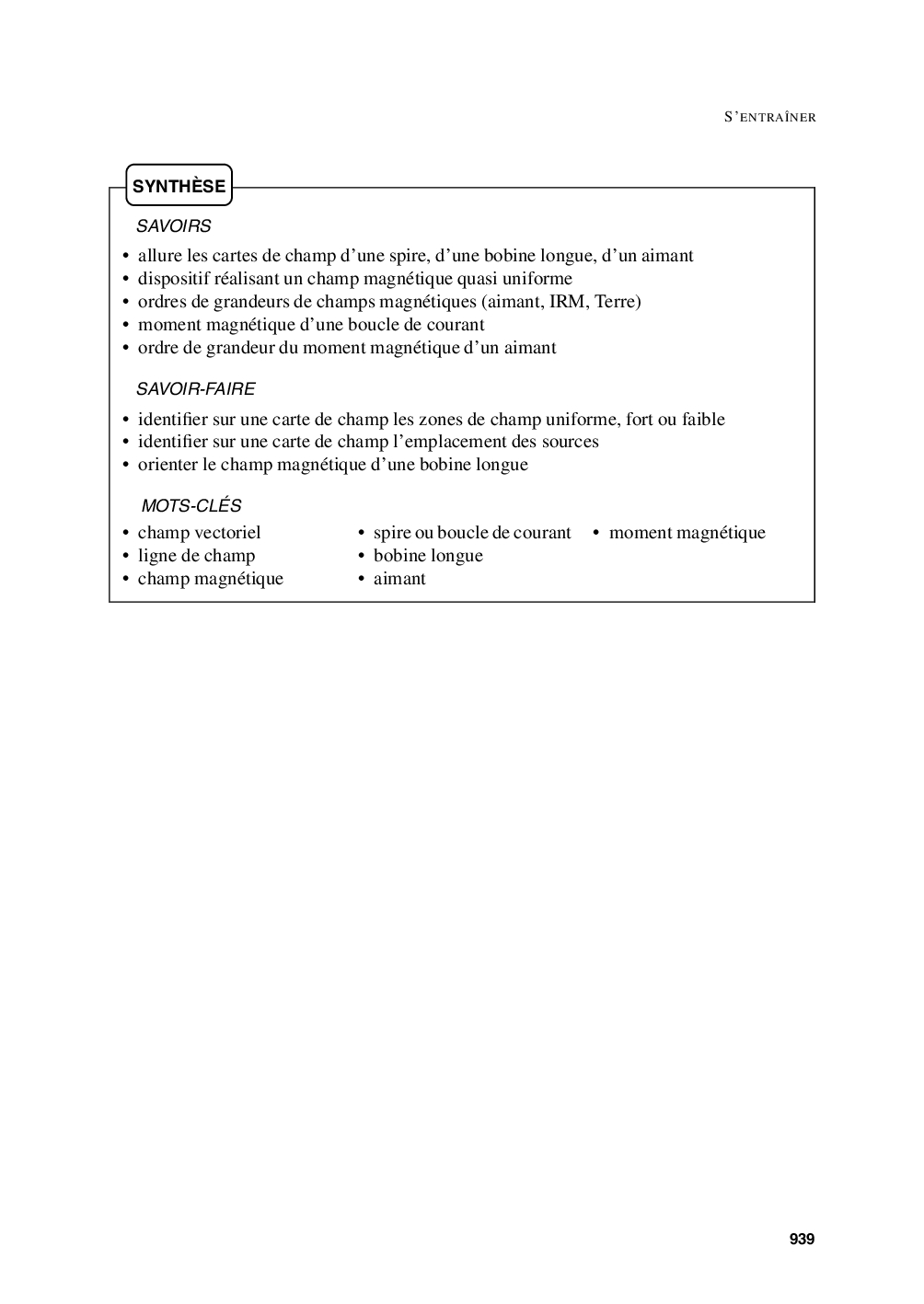 S'ENTRAÎNER

SYNTHÈSE

SAVOIRS

• allure les cartes de champ d'une spire, d'une bobine longue, d'un aimant
• dispositif réalisant un champ magnétique quasi uniforme
• ordres de grandeurs de champs magnétiques (aimant, IRM, Terre)
• moment magnétique d'une boucle de courant
• ordre de grandeur du moment magnétique d'un aimant

SAVOIR-FAIRE

• identifier sur une carte de champ les zones de champ uniforme, fort ou faible
• identifier sur une carte de champ l'emplacement des sources
• orienter le champ magnétique d'une bobine longue

MOTS-CLÉS

• champ vectoriel
• ligne de champ
• champ magnétique

• spire ou boucle de courant
• bobine longue
• aimant

• moment magnétique

939